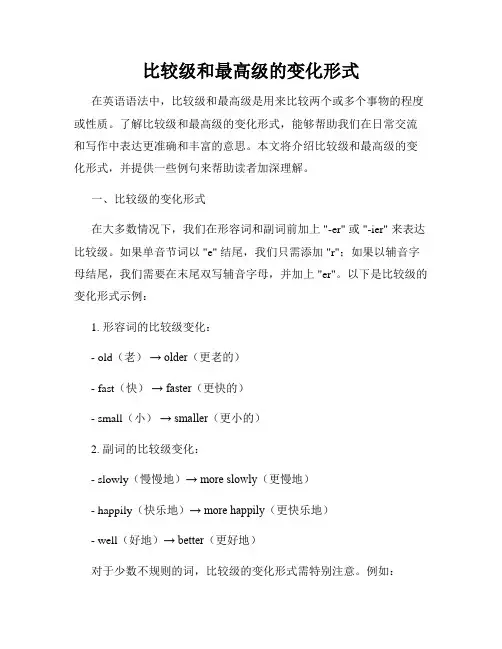 比较级和最高级的变化形式

在英语语法中，比较级和最高级是用来比较两个或多个事物的程度或性质。了解比较级和最高级的变化形式，能够帮助我们在日常交流和写作中表达更准确和丰富的意思。本文将介绍比较级和最高级的变化形式，并提供一些例句来帮助读者加深理解。

一、比较级的变化形式

在大多数情况下，我们在形容词和副词前加上 "-er" 或 "-ier" 来表达比较级。如果单音节词以 "e" 结尾，我们只需添加 "r"；如果以辅音字母结尾，我们需要在末尾双写辅音字母，并加上 "er"。以下是比较级的变化形式示例：

1. 形容词的比较级变化：

- old（老） → older（更老的）

- fast（快） → faster（更快的）

- small（小） → smaller（更小的）

2. 副词的比较级变化：

- slowly（慢慢地）→ more slowly（更慢地）

- happily（快乐地）→ more happily（更快乐地）

- well（好地）→ better（更好地）

对于少数不规则的词，比较级的变化形式需特别注意。例如：